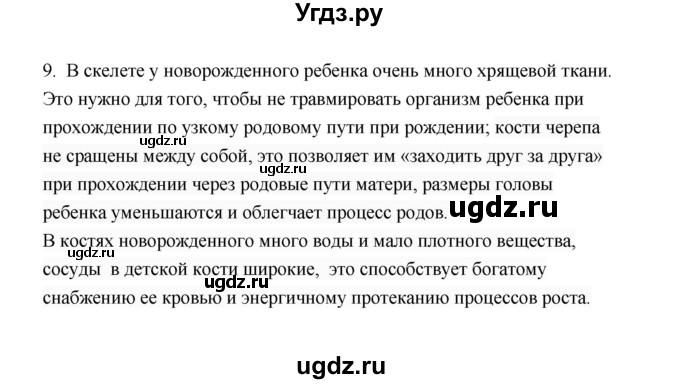 Угдз.ру

9. В скелете у новорожденного ребенка очень много хрящевой ткани. Это нужно для того, чтобы не травмировать организм ребенка при прохождении по узкому родовому пути при рождении; кости черепа не сращены между собой, это позволяет им «заходить друг за друга» при прохождении через родовые пути матери, размеры головы ребенка уменьшаются и облегчает процесс родов.

ugdz.ru

ugdz.ru

ugdz.ru

В костях новорожденного много воды и мало плотного вещества, сосуды в детской кости широкие, это способствует богатому снабжению ее кровью и энергичному протеканию процессов роста.

ugdz.ru

ugdz.ru

ugdz.ru